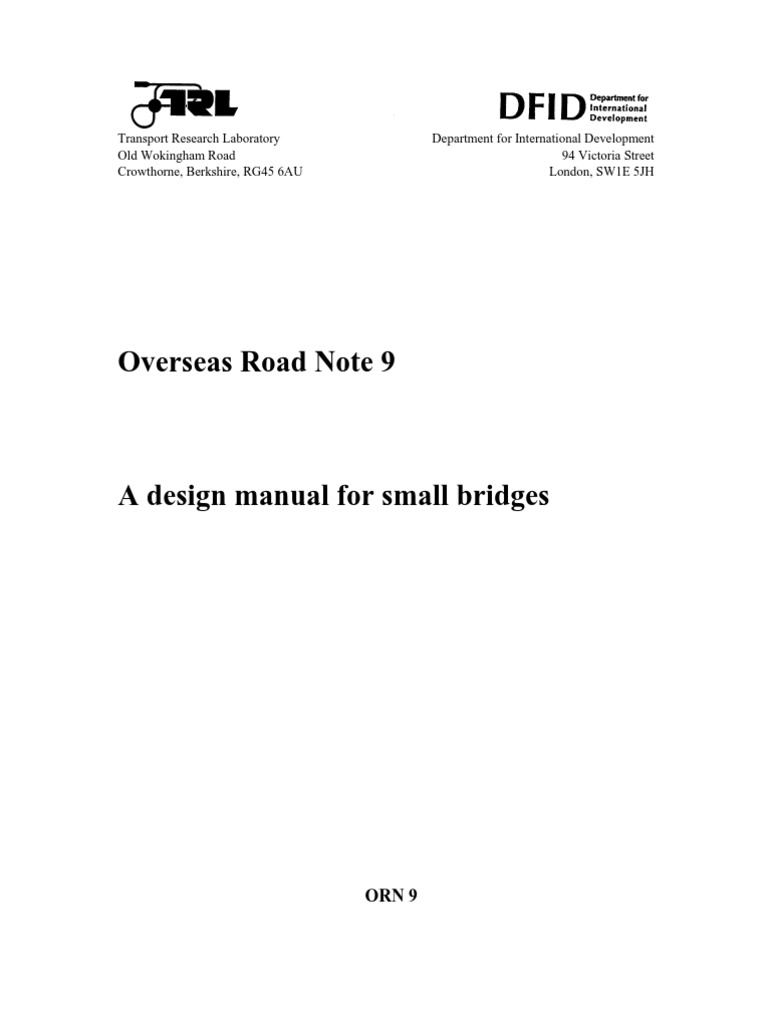 TRL

Transport Research Laboratory
Old Wokingham Road
Crowthorne, Berkshire, RG45 6AU

DFID Department for International Development

Department for International Development
94 Victoria Street
London, SW1E 5JH

Overseas Road Note 9

A design manual for small bridges

ORN 9